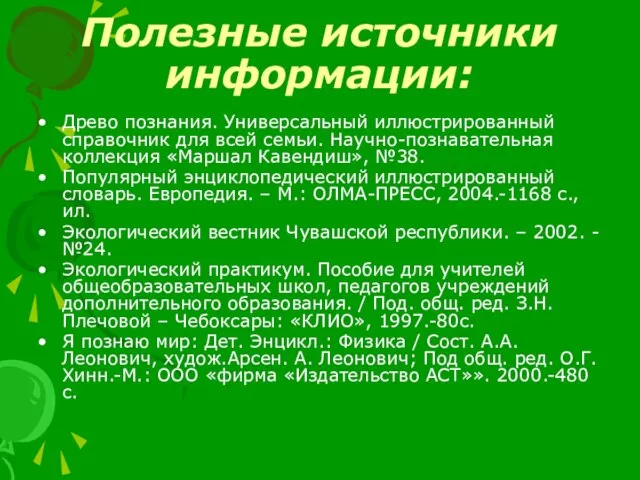 Полезные источники информации:

• Древо познания. Универсальный иллюстрированный справочник для всей семьи. Научно-познавательная коллекция «Маршал Кавендиш», №38.
• Популярный энциклопедический иллюстрированный словарь. Европедия. – М.: ОЛМА-ПРЕСС, 2004.-1168 с., ил.
• Экологический вестник Чувашской республики. – 2002. - №24.
• Экологический практикум. Пособие для учителей общеобразовательных школ, педагогов учреждений дополнительного образования. / Под. общ. ред. З.Н. Плечовой – Чебоксары: «КЛИО», 1997.-80с.
• Я познаю мир: Дет. Энцикл.: Физика / Сост. А.А. Леонович, худож.Арсен. А. Леонович; Под общ. ред. О.Г. Хинн.-М.: ООО «фирма «Издательство АСТ»». 2000.-480 с.